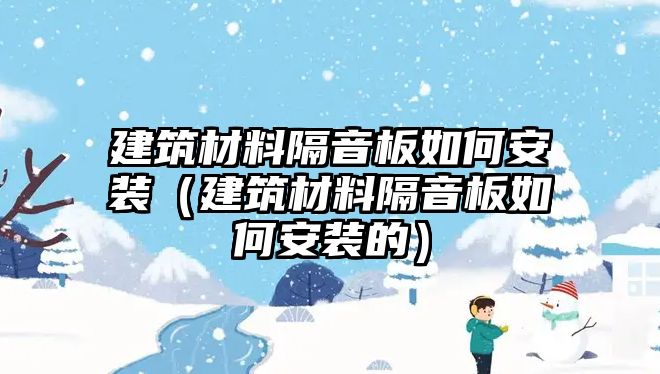 建筑材料隔音板如何安装（建筑材料隔音板如何安装的）